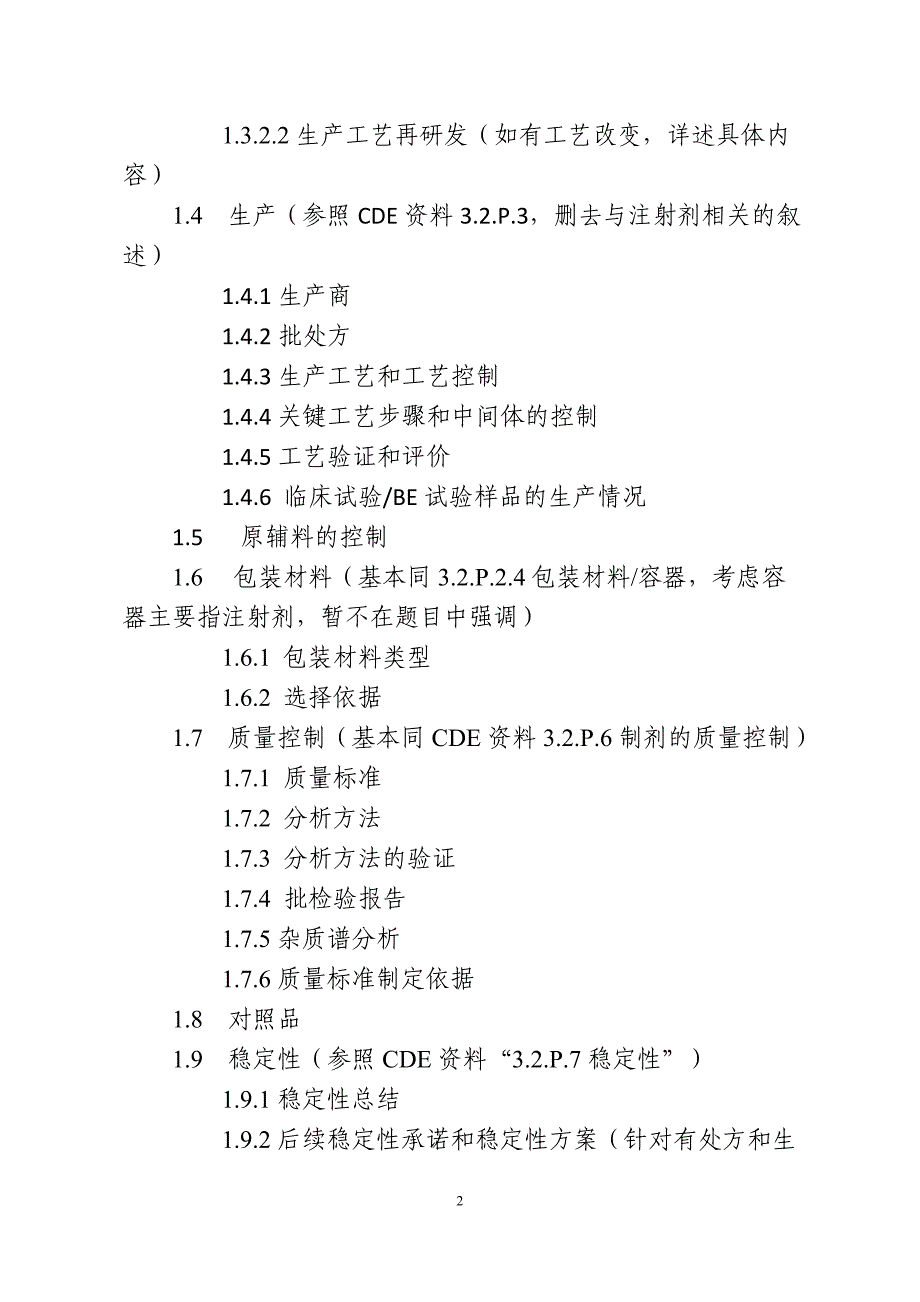 1.3.2.2 生产工艺再研发（如有工艺改变，详述具体内容）

1.4　生产（参照 CDE 资料 3.2.P.3，删去与注射剂相关的叙述）

1.4.1 生产商

1.4.2 批处方

1.4.3 生产工艺和工艺控制

1.4.4 关键工艺步骤和中间体的控制

1.4.5 工艺验证和评价

1.4.6 临床试验/BE 试验样品的生产情况

1.5　原辅料的控制

1.6　包装材料（基本同 3.2.P.2.4 包装材料/容器，考虑容器主要指注射剂，暂不在题目中强调）

1.6.1 包装材料类型

1.6.2 选择依据

1.7　质量控制（基本同 CDE 资料 3.2.P.6 制剂的质量控制）

1.7.1 质量标准

1.7.2 分析方法

1.7.3 分析方法的验证

1.7.4 批检验报告

1.7.5 杂质谱分析

1.7.6 质量标准制定依据

1.8　对照品

1.9　稳定性（参照 CDE 资料“3.2.P.7 稳定性”）

1.9.1 稳定性总结

1.9.2 后续稳定性承诺和稳定性方案（针对有处方和生

2